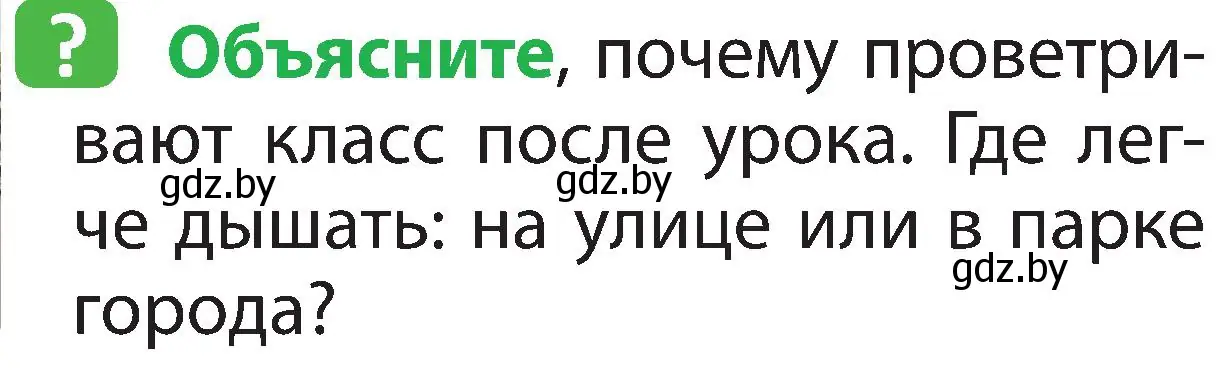 ? Объясните, почему проветривают класс после урока. Где легче дышать: на улице или в парке города?

gdz.by gdz.by gdz.by